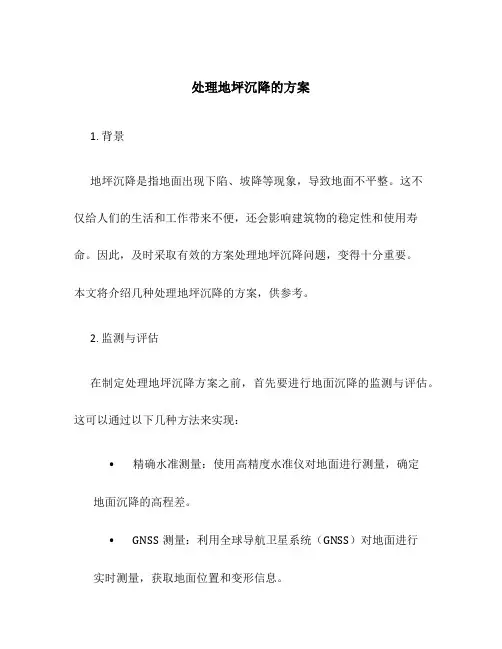 处理地坪沉降的方案

1. 背景

地坪沉降是指地面出现下陷、坡降等现象，导致地面不平整。这不仅给人们的生活和工作带来不便，还会影响建筑物的稳定性和使用寿命。因此，及时采取有效的方案处理地坪沉降问题，变得十分重要。本文将介绍几种处理地坪沉降的方案，供参考。

2. 监测与评估

在制定处理地坪沉降方案之前，首先要进行地面沉降的监测与评估。这可以通过以下几种方法来实现：

• 精确水准测量：使用高精度水准仪对地面进行测量，确定地面沉降的高程差。

• GNSS 测量：利用全球导航卫星系统（GNSS）对地面进行实时测量，获取地面位置和变形信息。